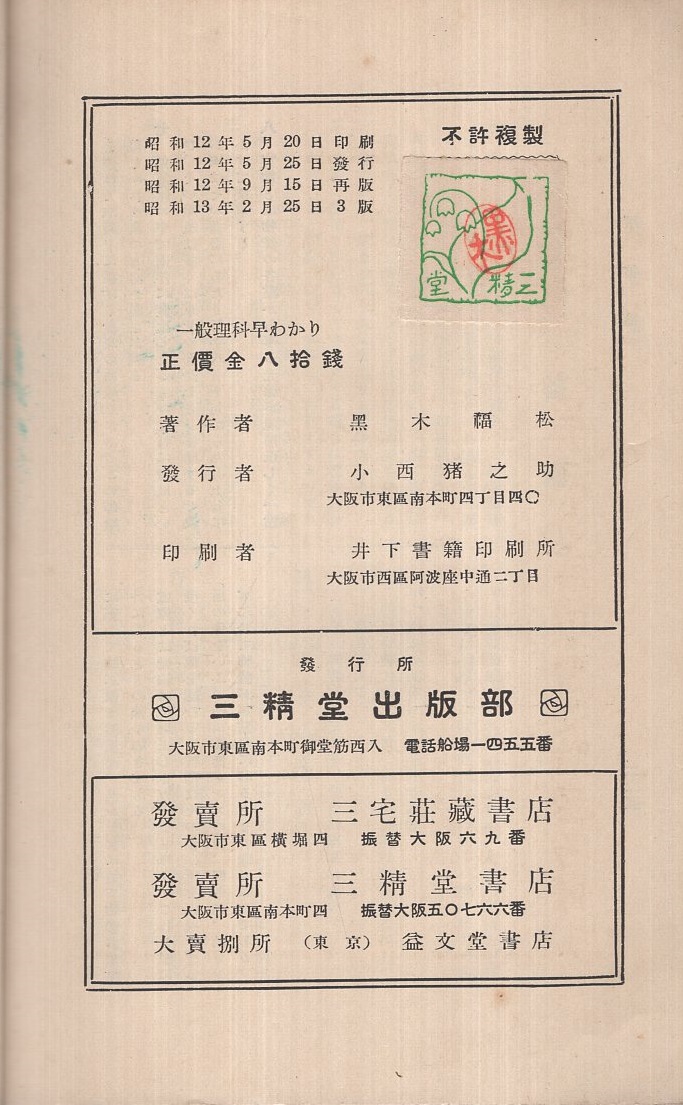 昭和12年5月20日印刷
昭和12年5月25日發行
昭和12年9月15日再版
昭和13年2月25日3版

不許複製

黒木
三精堂

一般理科早わかり
正價金八拾錢

著作者　黒木福松

發行者　小西猪之助
大阪市東區南本町四丁目四〇

印刷者　井下書籍印刷所
大阪市西區阿波座中通二丁目

發行所
三精堂出版部
大阪市東區南本町御堂筋西入　電話船場一四五五番

發賣所　三宅莊藏書店
大阪市東區横堀四　振替大阪六九番

發賣所　三精堂書店
大阪市東區南本町四　振替大阪五〇七六六番

大賣捌所　（東京）　益文堂書店